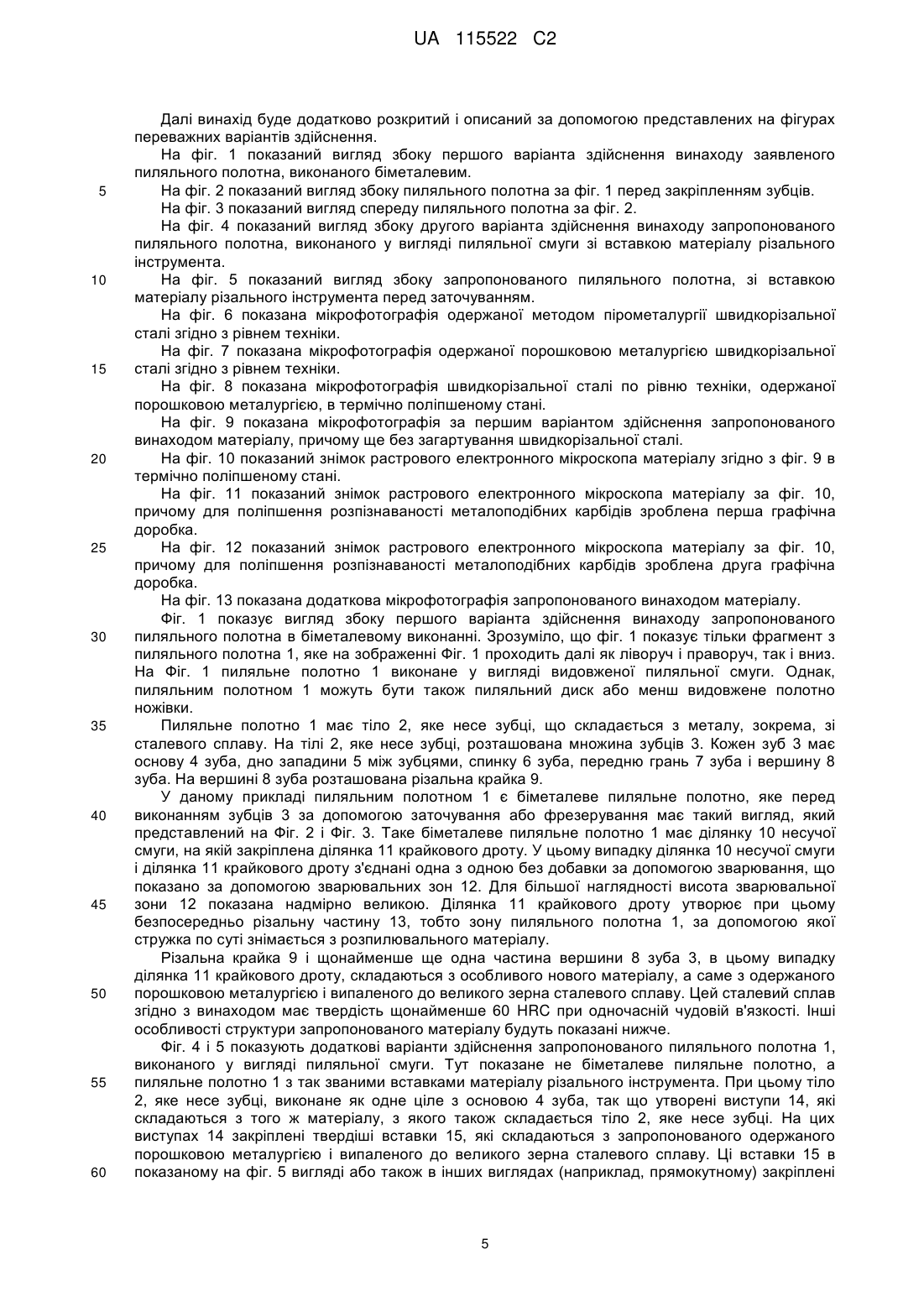 UA 115522 C2

Далі винахід буде додатково розкритий і описаний за допомогою представлених на фігурах переважних варіантів здійснення.

На фіг. 1 показаний вигляд збоку першого варіанта здійснення винаходу заявленого пиляльного полотна, виконаного біметалевим.

5 На фіг. 2 показаний вигляд збоку пиляльного полотна за фіг. 1 перед закріпленням зубців.

На фіг. 3 показаний вигляд спереду пиляльного полотна за фіг. 2.

На фіг. 4 показаний вигляд збоку другого варіанта здійснення винаходу запропонованого пиляльного полотна, виконаного у вигляді пиляльної смуги зі вставкою матеріалу різального інструмента.

10 На фіг. 5 показаний вигляд збоку запропонованого пиляльного полотна, зі вставкою матеріалу різального інструмента перед заточуванням.

На фіг. 6 показана мікрофотографія одержаної методом пірометалургії швидкорізальної сталі згідно з рівнем техніки.

На фіг. 7 показана мікрофотографія одержаної порошковою металургією швидкорізальної

15 сталі згідно з рівнем техніки.

На фіг. 8 показана мікрофотографія швидкорізальної сталі по рівню техніки, одержаної порошковою металургією, в термічно поліпшеному стані.

На фіг. 9 показана мікрофотографія за першим варіантом здійснення запропонованого винаходом матеріалу, причому ще без загартування швидкорізальної сталі.

20 На фіг. 10 показаний знімок растрового електронного мікроскопа матеріалу згідно з фіг. 9 в термічно поліпшеному стані.

На фіг. 11 показаний знімок растрового електронного мікроскопа матеріалу за фіг. 10, причому для поліпшення розпізнаваності металоподібних карбідів зроблена перша графічна доробка.

25 На фіг. 12 показаний знімок растрового електронного мікроскопа матеріалу за фіг. 10, причому для поліпшення розпізнаваності металоподібних карбідів зроблена друга графічна доробка.

На фіг. 13 показана додаткова мікрофотографія запропонованого винаходом матеріалу.

Фіг. 1 показує вигляд збоку першого варіанта здійснення винаходу запропонованого

30 пиляльного полотна в біметалевому виконанні. Зрозуміло, що фіг. 1 показує тільки фрагмент з пиляльного полотна 1, яке на зображенні Фіг. 1 проходить далі як ліворуч і праворуч, так і вниз. На Фіг. 1 пиляльне полотно 1 виконане у вигляді видовженої пиляльної смуги. Однак, пиляльним полотном 1 можуть бути також пиляльний диск або менш видовжене полотно ножівки.

35 Пиляльне полотно 1 має тіло 2, яке несе зубці, що складається з металу, зокрема, зі сталевого сплаву. На тілі 2, яке несе зубці, розташована множина зубців 3. Кожен зуб 3 має основу 4 зуба, дно западини 5 між зубцями, спинку 6 зуба, передню грань 7 зуба і вершину 8 зуба. На вершині 8 зуба розташована різальна крайка 9.

У даному прикладі пиляльним полотном 1 є біметалеве пиляльне полотно, яке перед

40 виконанням зубців 3 за допомогою заточування або фрезерування має такий вигляд, який представлений на Фіг. 2 і Фіг. 3. Таке біметалеве пиляльне полотно 1 має ділянку 10 несучої смуги, на якій закріплена ділянка 11 крайкового дроту. У цьому випадку ділянка 10 несучої смуги і ділянка 11 крайкового дроту з'єднані одна з одною без добавки за допомогою зварювання, що показано за допомогою зварювальних зон 12. Для більшої наглядності висота зварювальної

45 зони 12 показана надмірно великою. Ділянка 11 крайкового дроту утворює при цьому безпосередньо різальну частину 13, тобто зону пиляльного полотна 1, за допомогою якої стружка по суті знімається з розпилювального матеріалу.

Різальна крайка 9 і щонайменше ще одна частина вершини 8 зуба 3, в цьому випадку ділянка 11 крайкового дроту, складаються з особливого нового матеріалу, а саме з одержаного

50 порошковою металургією і випаленого до великого зерна сталевого сплаву. Цей сталевий сплав згідно з винаходом має твердість щонайменше 60 HRC при одночасній чудовій в'язкості. Інші особливості структури запропонованого матеріалу будуть показані нижче.

Фіг. 4 і 5 показують додаткові варіанти здійснення запропонованого пиляльного полотна 1, виконаного у вигляді пиляльної смуги. Тут показане не біметалеве пиляльне полотно, а

55 пиляльне полотно 1 з так званими вставками матеріалу різального інструмента. При цьому тіло 2, яке несе зубці, виконане як одне ціле з основою 4 зуба, так що утворені виступи 14, які складаються з того ж матеріалу, з якого також складається тіло 2, яке несе зубці. На цих виступах 14 закріплені твердіші вставки 15, які складаються з запропонованого одержаного порошковою металургією і випаленого до великого зерна сталевого сплаву. Ці вставки 15 в

60 показаному на фіг. 5 вигляді або також в інших виглядах (наприклад, прямокутному) закріплені

5